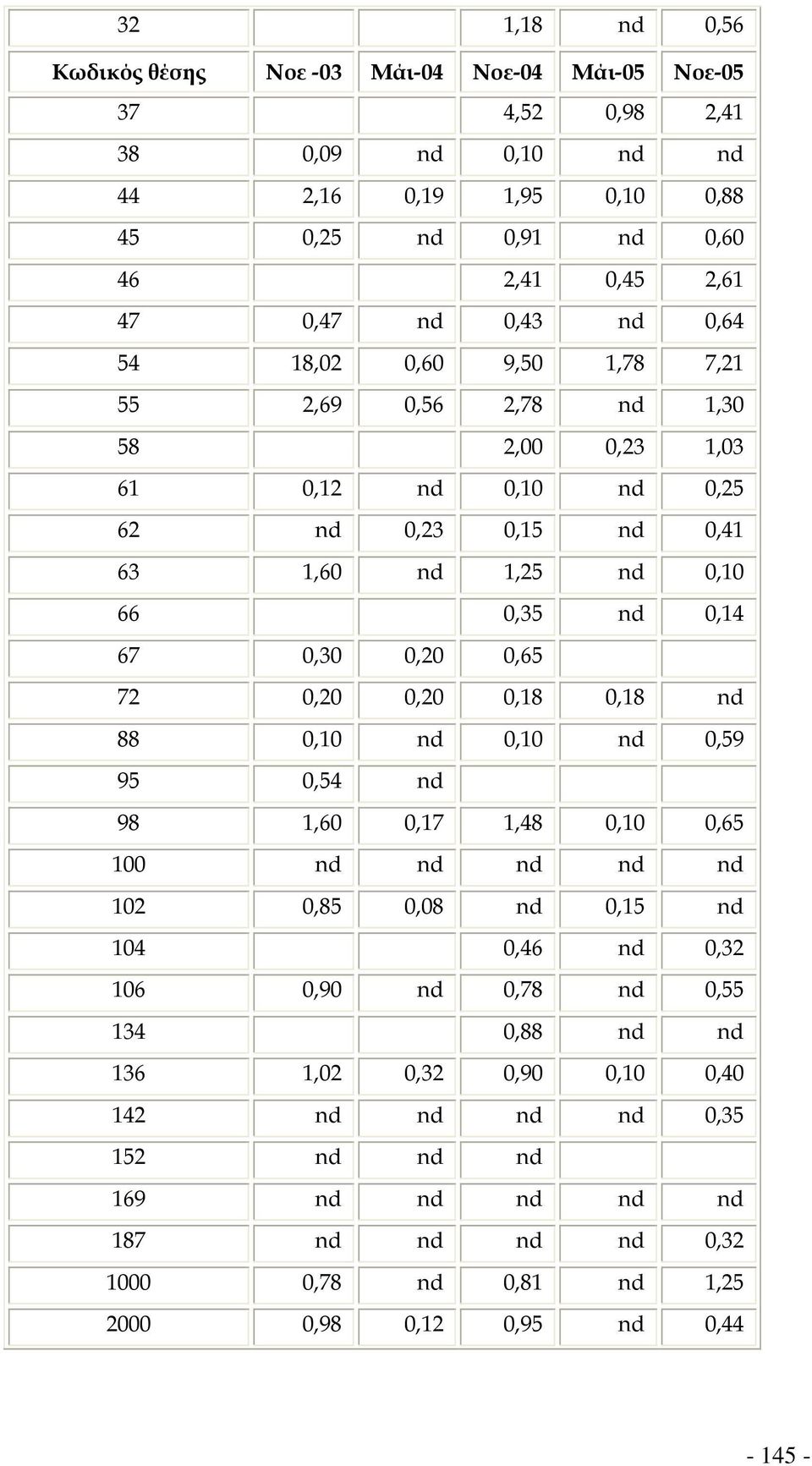 | 32 | | | 1,18 | nd | 0,56 |
|---|---|---|---|---|---|
| Κωδικός θέσης | Νοε -03 | Μάι-04 | Νοε-04 | Μάι-05 | Νοε-05 |
| 37 | | | 4,52 | 0,98 | 2,41 |
| 38 | 0,09 | nd | 0,10 | nd | nd |
| 44 | 2,16 | 0,19 | 1,95 | 0,10 | 0,88 |
| 45 | 0,25 | nd | 0,91 | nd | 0,60 |
| 46 | | | 2,41 | 0,45 | 2,61 |
| 47 | 0,47 | nd | 0,43 | nd | 0,64 |
| 54 | 18,02 | 0,60 | 9,50 | 1,78 | 7,21 |
| 55 | 2,69 | 0,56 | 2,78 | nd | 1,30 |
| 58 | | | 2,00 | 0,23 | 1,03 |
| 61 | 0,12 | nd | 0,10 | nd | 0,25 |
| 62 | nd | 0,23 | 0,15 | nd | 0,41 |
| 63 | 1,60 | nd | 1,25 | nd | 0,10 |
| 66 | | | 0,35 | nd | 0,14 |
| 67 | 0,30 | 0,20 | 0,65 | | |
| 72 | 0,20 | 0,20 | 0,18 | 0,18 | nd |
| 88 | 0,10 | nd | 0,10 | nd | 0,59 |
| 95 | 0,54 | nd | | | |
| 98 | 1,60 | 0,17 | 1,48 | 0,10 | 0,65 |
| 100 | nd | nd | nd | nd | nd |
| 102 | 0,85 | 0,08 | nd | 0,15 | nd |
| 104 | | | 0,46 | nd | 0,32 |
| 106 | 0,90 | nd | 0,78 | nd | 0,55 |
| 134 | | | 0,88 | nd | nd |
| 136 | 1,02 | 0,32 | 0,90 | 0,10 | 0,40 |
| 142 | nd | nd | nd | nd | 0,35 |
| 152 | nd | nd | nd | | |
| 169 | nd | nd | nd | nd | nd |
| 187 | nd | nd | nd | nd | 0,32 |
| 1000 | 0,78 | nd | 0,81 | nd | 1,25 |
| 2000 | 0,98 | 0,12 | 0,95 | nd | 0,44 |

- 145 -